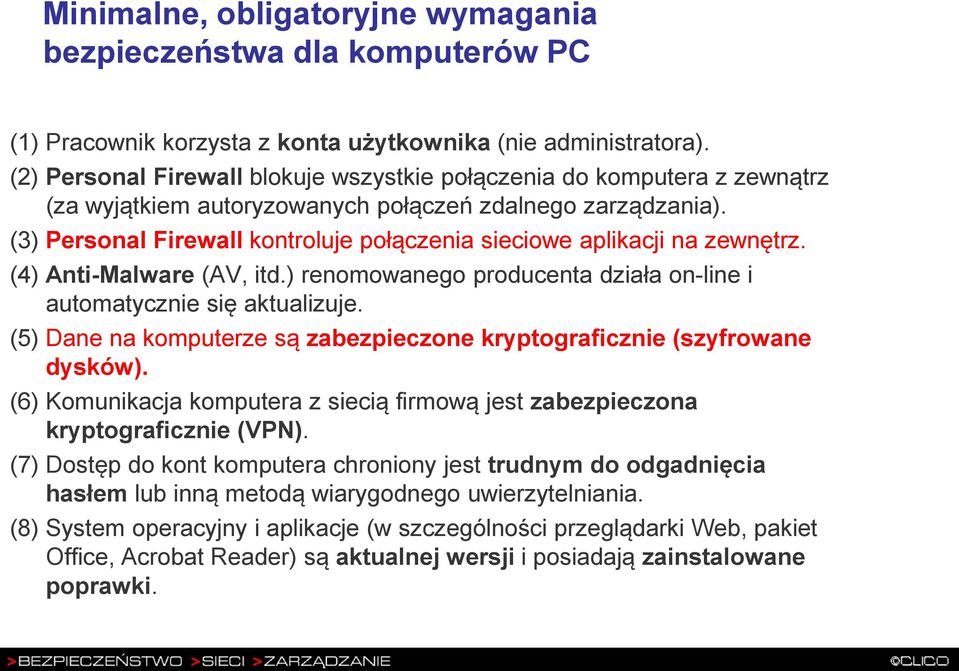 Minimalne, obligatoryjne wymagania bezpieczeństwa dla komputerów PC

(1) Pracownik korzysta z konta użytkownika (nie administratora).

(2) Personal Firewall blokuje wszystkie połączenia do komputera z zewnątrz (za wyjątkiem autoryzowanych połączeń zdalnego zarządzania).

(3) Personal Firewall kontroluje połączenia sieciowe aplikacji na zewnętrz.

(4) Anti-Malware (AV, itd.) renomowanego producenta działa on-line i automatycznie się aktualizuje.

(5) Dane na komputerze są zabezpieczone kryptograficznie (szyfrowane dysków).

(6) Komunikacja komputera z siecią firmową jest zabezpieczona kryptograficznie (VPN).

(7) Dostęp do kont komputera chroniony jest trudnym do odgadnięcia hasłem lub inną metodą wiarygodnego uwierzytelniania.

(8) System operacyjny i aplikacje (w szczególności przeglądarki Web, pakiet Office, Acrobat Reader) są aktualnej wersji i posiadają zainstalowane poprawki.

>BEZPIECZEŃSTWO >SIECI >ZARZĄDZANIE ©CLICO